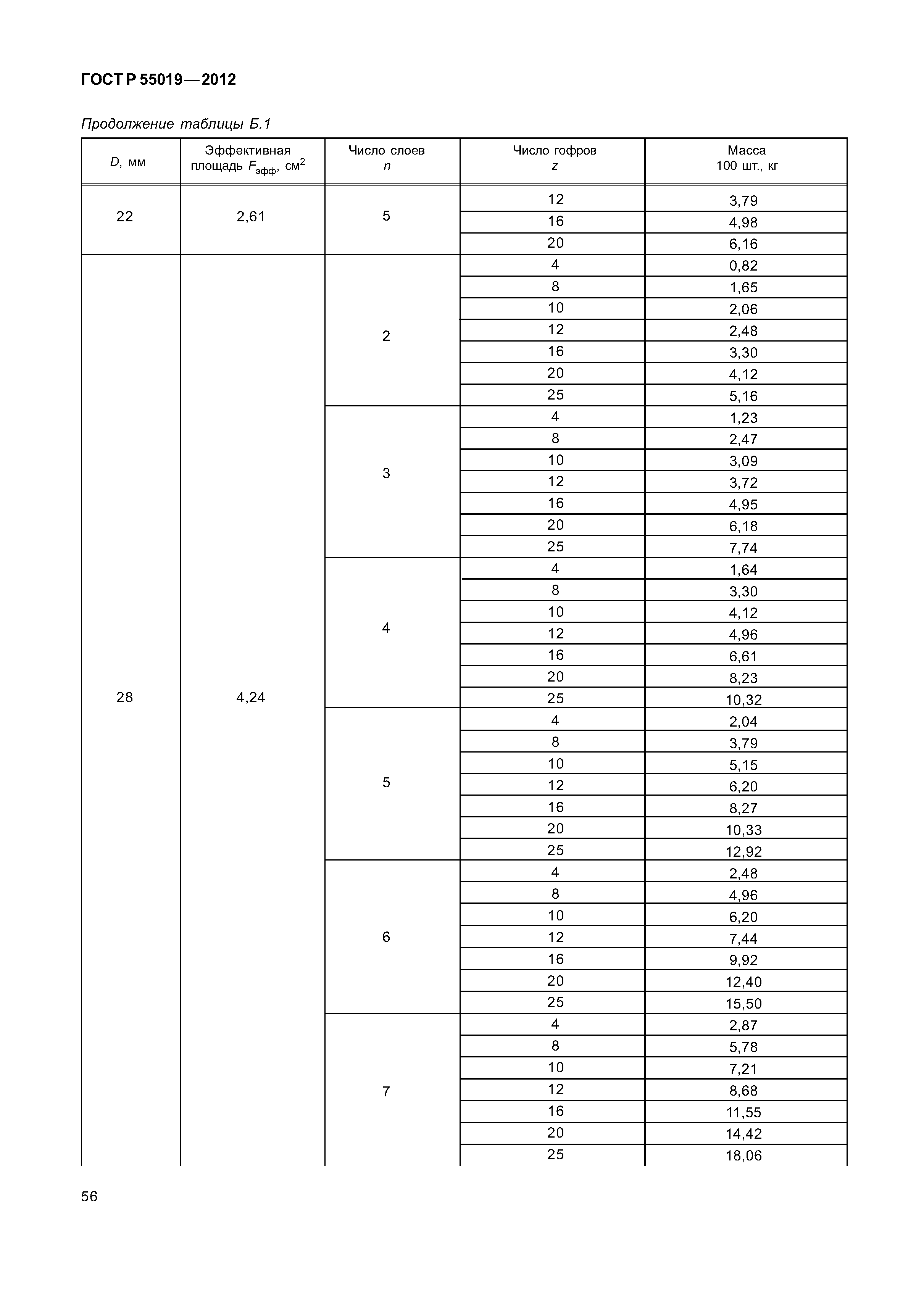 ГОСТ Р 55019—2012

Продолжение таблицы Б.1

| $D$, мм | Эффективная площадь $F_{эфф}$, см$^2$ | Число слоев $n$ | Число гофров $z$ | Масса 100 шт., кг |
|---|---|---|---|---|
| 22 | 2,61 | 5 | 12 | 3,79 |
| | | | 16 | 4,98 |
| | | | 20 | 6,16 |
| 28 | 4,24 | 2 | 4 | 0,82 |
| | | | 8 | 1,65 |
| | | | 10 | 2,06 |
| | | | 12 | 2,48 |
| | | | 16 | 3,30 |
| | | | 20 | 4,12 |
| | | | 25 | 5,16 |
| | | 3 | 4 | 1,23 |
| | | | 8 | 2,47 |
| | | | 10 | 3,09 |
| | | | 12 | 3,72 |
| | | | 16 | 4,95 |
| | | | 20 | 6,18 |
| | | | 25 | 7,74 |
| | | 4 | 4 | 1,64 |
| | | | 8 | 3,30 |
| | | | 10 | 4,12 |
| | | | 12 | 4,96 |
| | | | 16 | 6,61 |
| | | | 20 | 8,23 |
| | | | 25 | 10,32 |
| | | 5 | 4 | 2,04 |
| | | | 8 | 3,79 |
| | | | 10 | 5,15 |
| | | | 12 | 6,20 |
| | | | 16 | 8,27 |
| | | | 20 | 10,33 |
| | | | 25 | 12,92 |
| | | 6 | 4 | 2,48 |
| | | | 8 | 4,96 |
| | | | 10 | 6,20 |
| | | | 12 | 7,44 |
| | | | 16 | 9,92 |
| | | | 20 | 12,40 |
| | | | 25 | 15,50 |
| | | 7 | 4 | 2,87 |
| | | | 8 | 5,78 |
| | | | 10 | 7,21 |
| | | | 12 | 8,68 |
| | | | 16 | 11,55 |
| | | | 20 | 14,42 |
| | | | 25 | 18,06 |

56